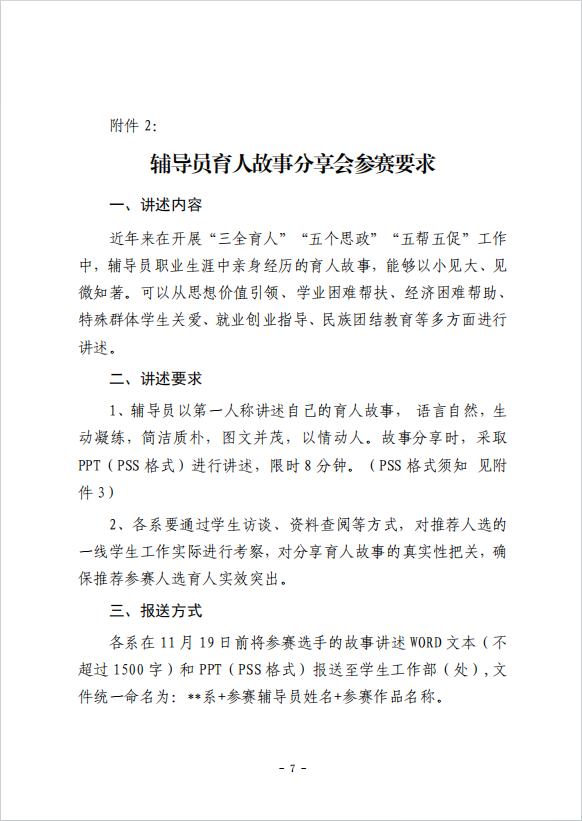 附件 2:

辅导员育人故事分享会参赛要求

一、讲述内容

近年来在开展“三全育人”“五个思政”“五帮五促”工作中，辅导员职业生涯中亲身经历的育人故事，能够以小见大、见微知著。可以从思想价值引领、学业困难帮扶、经济困难帮助、特殊群体学生关爱、就业创业指导、民族团结教育等多方面进行讲述。

二、讲述要求

1、辅导员以第一人称讲述自己的育人故事， 语言自然，生动凝练，简洁质朴，图文并茂，以情动人。故事分享时，采取PPT（PSS 格式）进行讲述，限时 8 分钟。（PSS 格式须知 见附件 3）

2、各系要通过学生访谈、资料查阅等方式，对推荐人选的一线学生工作实际进行考察，对分享育人故事的真实性把关，确保推荐参赛人选育人实效突出。

三、报送方式

各系在 11 月 19 日前将参赛选手的故事讲述 WORD 文本（不超过 1500 字）和 PPT（PSS 格式）报送至学生工作部（处），文件统一命名为：**系+参赛辅导员姓名+参赛作品名称。

- 7 -